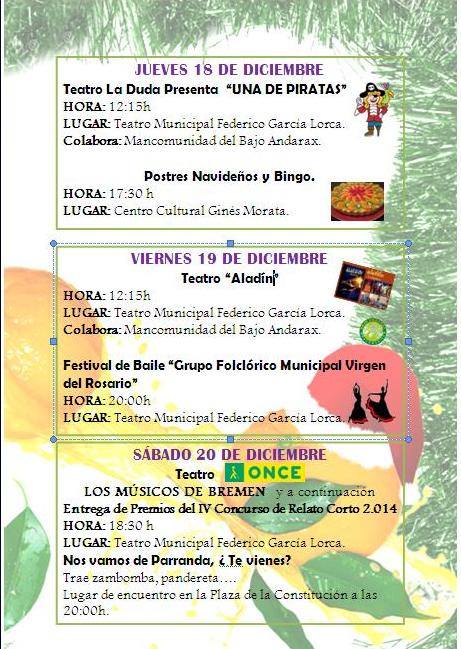 JUEVES 18 DE DICIEMBRE

Teatro La Duda Presenta "UNA DE PIRATAS"
HORA: 12:15h
LUGAR: Teatro Municipal Federico García Lorca.
Colabora: Mancomunidad del Bajo Andarax.

Postres Navideños y Bingo.
HORA: 17:30 h
LUGAR: Centro Cultural Ginés Morata.

VIERNES 19 DE DICIEMBRE

Teatro "Aladín"
HORA: 12:15h
LUGAR: Teatro Municipal Federico García Lorca.
Colabora: Mancomunidad del Bajo Andarax.

Festival de Baile "Grupo Folclórico Municipal Virgen del Rosario"
HORA: 20:00h
LUGAR: Teatro Municipal Federico García Lorca.

SÁBADO 20 DE DICIEMBRE

Teatro ONCE
LOS MÚSICOS DE BREMEN y a continuación
Entrega de Premios del IV Concurso de Relato Corto 2.014
HORA: 18:30 h
LUGAR: Teatro Municipal Federico García Lorca.
Nos vamos de Parranda, ¿Te vienes?
Trae zambomba, pandereta….
Lugar de encuentro en la Plaza de la Constitución a las 20:00h.